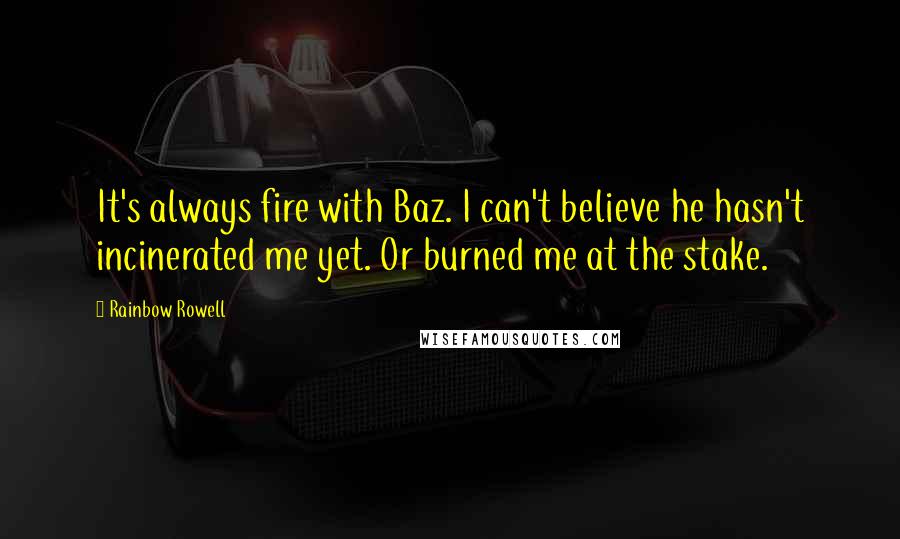 It's always fire with Baz. I can't believe he hasn't incinerated me yet. Or burned me at the stake.

Rainbow Rowell

WISEFAMOUSQUOTES.COM